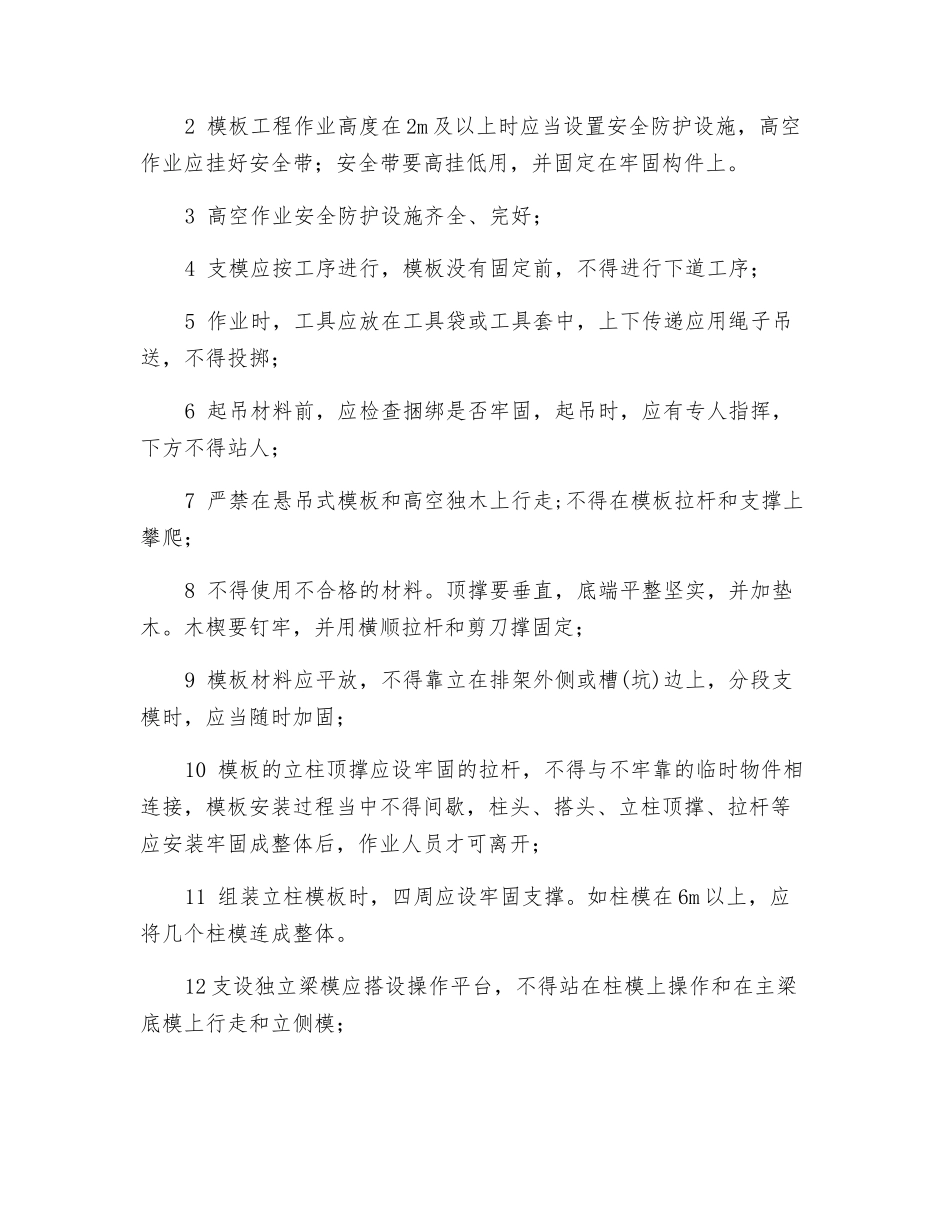 2 模板工程作业高度在2m及以上时应当设置安全防护设施，高空作业应挂好安全带；安全带要高挂低用，并固定在牢固构件上。

3 高空作业安全防护设施齐全、完好；

4 支模应按工序进行，模板没有固定前，不得进行下道工序；

5 作业时，工具应放在工具袋或工具套中，上下传递应用绳子吊送，不得投掷；

6 起吊材料前，应检查捆绑是否牢固，起吊时，应有专人指挥，下方不得站人；

7 严禁在悬吊式模板和高空独木上行走;不得在模板拉杆和支撑上攀爬；

8 不得使用不合格的材料。顶撑要垂直，底端平整坚实，并加垫木。木楔要钉牢，并用横顺拉杆和剪刀撑固定；

9 模板材料应平放，不得靠立在排架外侧或槽(坑)边上，分段支模时，应当随时加固；

10 模板的立柱顶撑应设牢固的拉杆，不得与不牢靠的临时物件相连接，模板安装过程当中不得间歇，柱头、搭头、立柱顶撑、拉杆等应安装牢固成整体后，作业人员才可离开；

11 组装立柱模板时，四周应设牢固支撑。如柱模在6m以上，应将几个柱模连成整体。

12支设独立梁模应搭设操作平台，不得站在柱模上操作和在主梁底模上行走和立侧模；